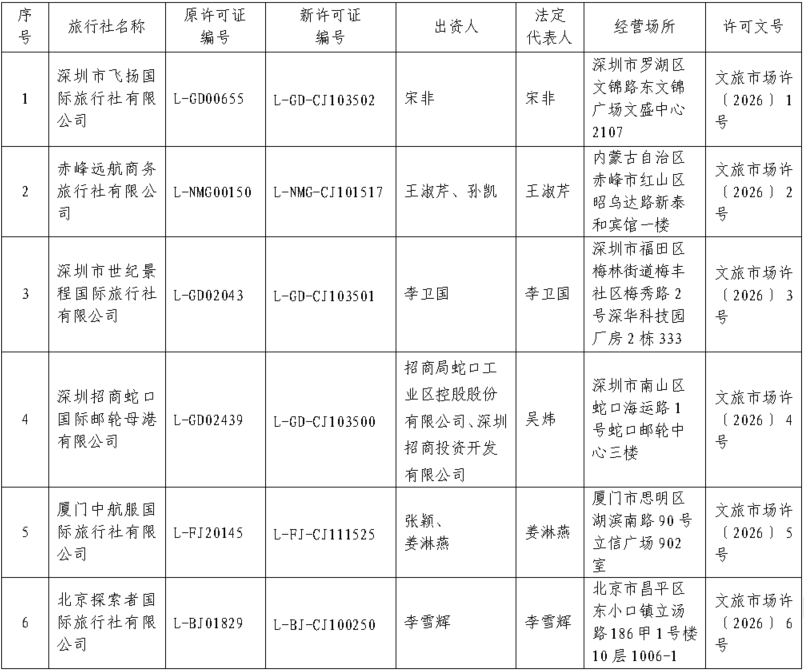 | 序号 | 旅行社名称 | 原许可证编号 | 新许可证编号 | 出资人 | 法定代表人 | 经营场所 | 许可文号 |
|---|---|---|---|---|---|---|---|
| 1 | 深圳市飞扬国际旅行社有限公司 | L-GD00655 | L-GD-CJ103502 | 宋非 | 宋非 | 深圳市罗湖区文锦路东文锦广场文盛中心2107 | 文旅市场许〔2026〕1号 |
| 2 | 赤峰远航商务旅行社有限公司 | L-NMG00150 | L-NMG-CJ101517 | 王淑芹、孙凯 | 王淑芹 | 内蒙古自治区赤峰市红山区昭乌达路新泰和宾馆一楼 | 文旅市场许〔2026〕2号 |
| 3 | 深圳市世纪景程国际旅行社有限公司 | L-GD02043 | L-GD-CJ103501 | 李卫国 | 李卫国 | 深圳市福田区梅林街道梅丰社区梅秀路2号深华科技园厂房2栋333 | 文旅市场许〔2026〕3号 |
| 4 | 深圳招商蛇口国际邮轮母港有限公司 | L-GD02439 | L-GD-CJ103500 | 招商局蛇口工业区控股股份有限公司、深圳招商投资开发有限公司 | 吴炜 | 深圳市南山区蛇口海运路1号蛇口邮轮中心三楼 | 文旅市场许〔2026〕4号 |
| 5 | 厦门中航服国际旅行社有限公司 | L-FJ20145 | L-FJ-CJ111525 | 张颖、姜淋燕 | 姜淋燕 | 厦门市思明区湖滨南路90号立信广场902室 | 文旅市场许〔2026〕5号 |
| 6 | 北京探索者国际旅行社有限公司 | L-BJ01829 | L-BJ-CJ100250 | 李雪辉 | 李雪辉 | 北京市昌平区东小口镇立汤路186甲1号楼10层1006-1 | 文旅市场许〔2026〕6号 |